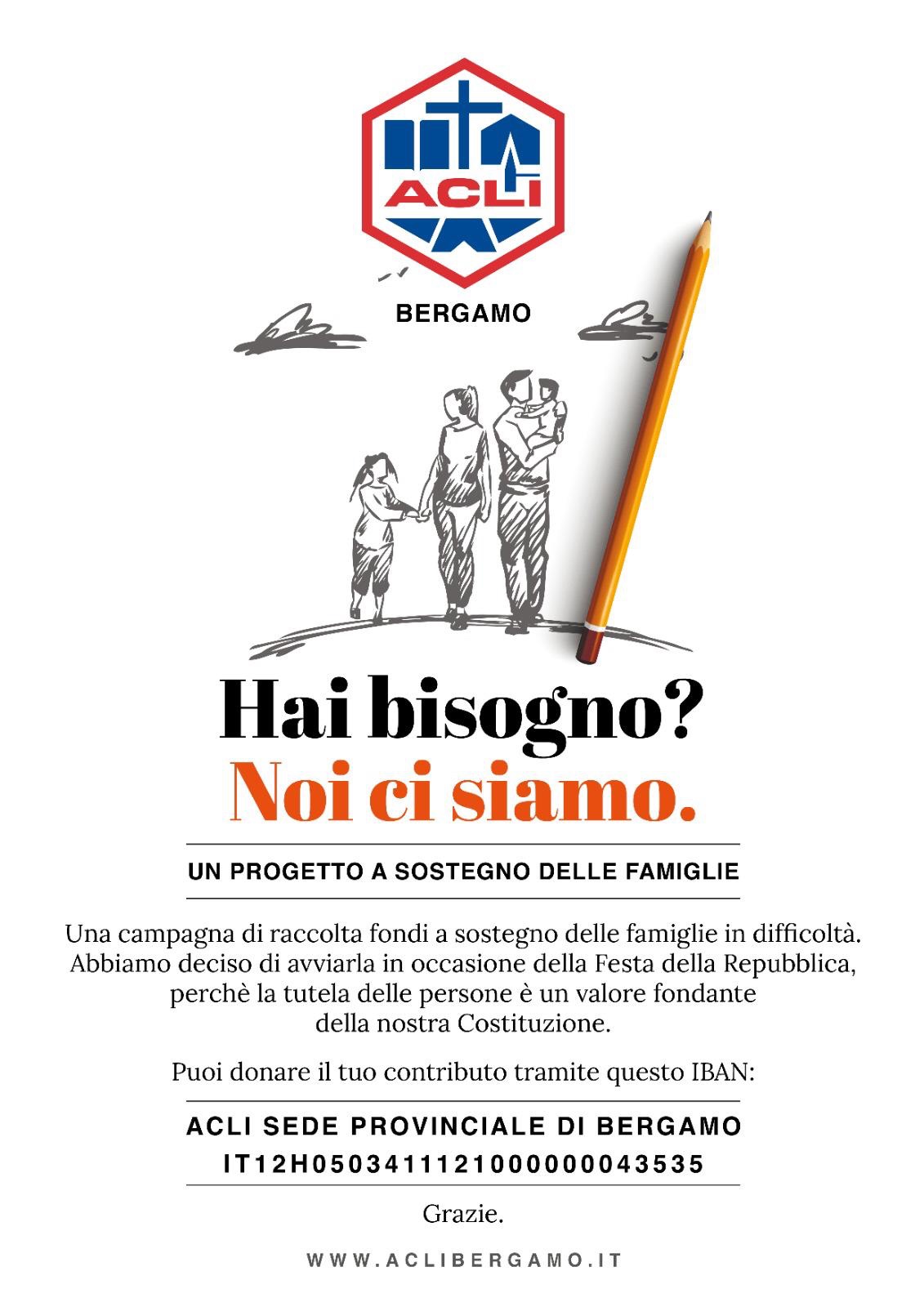 ACLI

BERGAMO

Hai bisogno?
Noi ci siamo.

UN PROGETTO A SOSTEGNO DELLE FAMIGLIE

Una campagna di raccolta fondi a sostegno delle famiglie in difficoltà. Abbiamo deciso di avviarla in occasione della Festa della Repubblica, perchè la tutela delle persone è un valore fondante della nostra Costituzione.

Puoi donare il tuo contributo tramite questo IBAN:

ACLI SEDE PROVINCIALE DI BERGAMO
IT12H0503411121000000043535

Grazie.

WWW.ACLIBERGAMO.IT